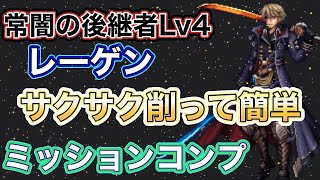 常闇の後継者Lv4

レーゲン

サクサク削って簡単

ミッションコンプ